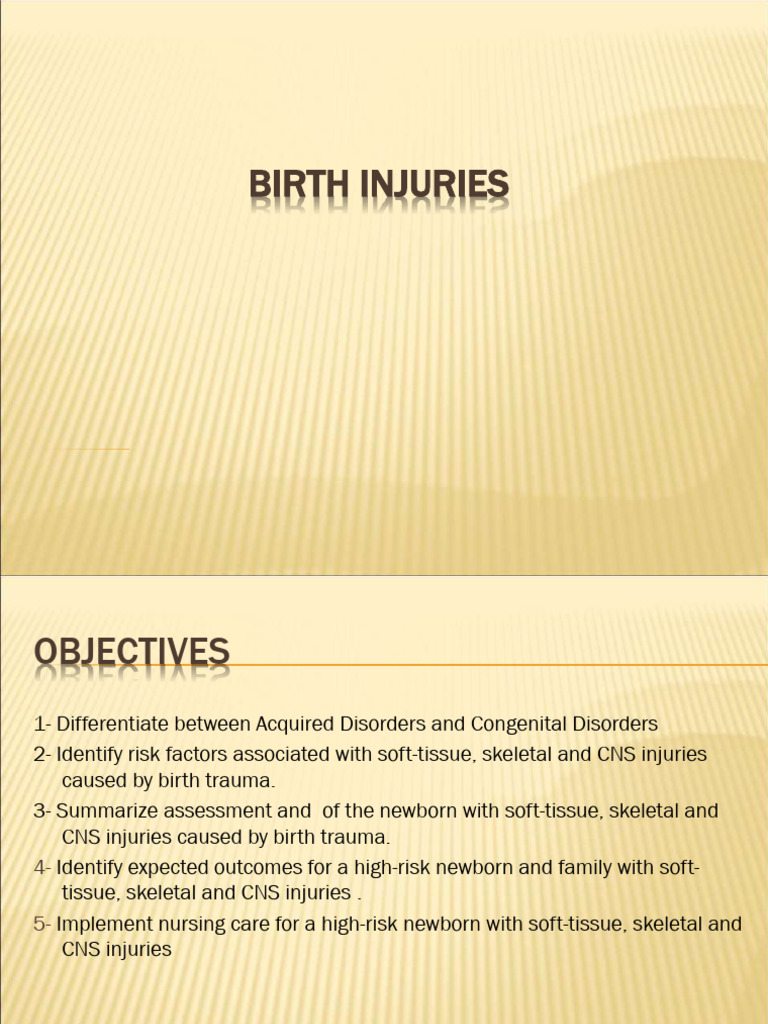 BIRTH INJURIES

OBJECTIVES

1- Differentiate between Acquired Disorders and Congenital Disorders

2- Identify risk factors associated with soft-tissue, skeletal and CNS injuries caused by birth trauma.

3- Summarize assessment and of the newborn with soft-tissue, skeletal and CNS injuries caused by birth trauma.

4- Identify expected outcomes for a high-risk newborn and family with soft-tissue, skeletal and CNS injuries .

5- Implement nursing care for a high-risk newborn with soft-tissue, skeletal and CNS injuries